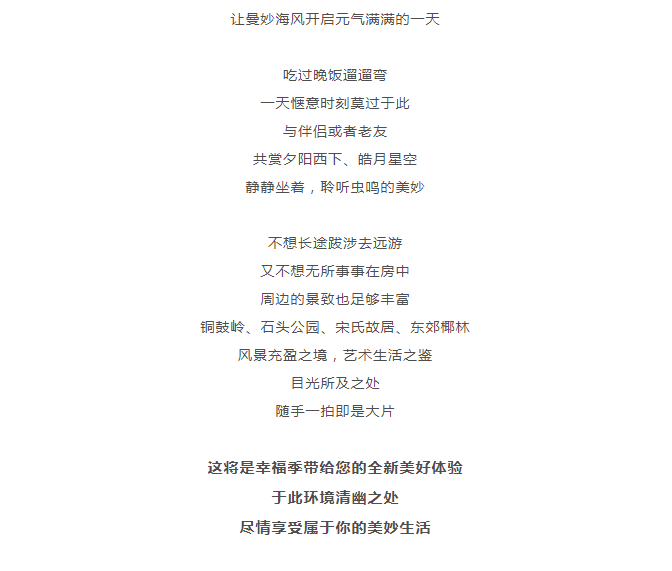 让曼妙海风开启元气满满的一天

吃过晚饭遛遛弯
一天惬意时刻莫过于此
与伴侣或者老友
共赏夕阳西下、皓月星空
静静坐着，聆听虫鸣的美妙

不想长途跋涉去远游
又不想无所事事在房中
周边的景致也足够丰富
铜鼓岭、石头公园、宋氏故居、东郊椰林
风景充盈之境，艺术生活之鉴
目光所及之处
随手一拍即是大片

这将是幸福季带给您的全新美好体验
于此环境清幽之处
尽情享受属于你的美妙生活